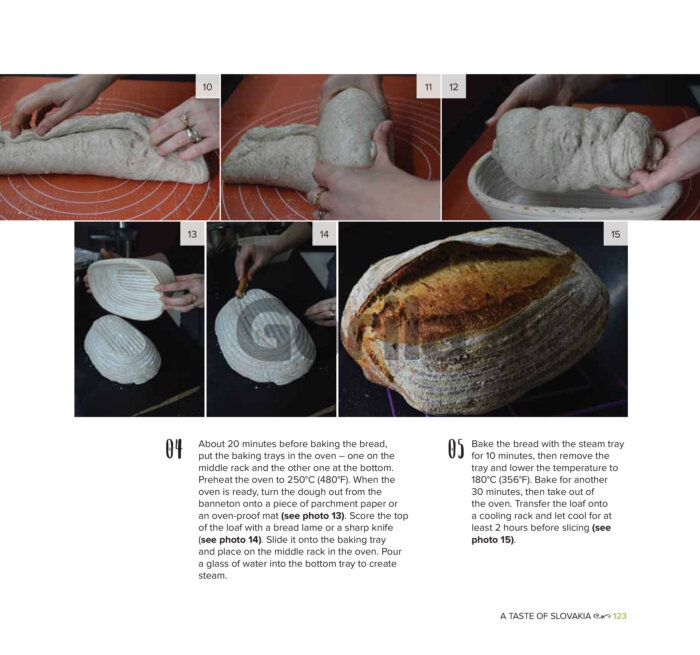 10

11

12

13

14

15

04 About 20 minutes before baking the bread, put the baking trays in the oven – one on the middle rack and the other one at the bottom. Preheat the oven to 250°C (480°F). When the oven is ready, turn the dough out from the banneton onto a piece of parchment paper or an oven-proof mat **(see photo 13)**. Score the top of the loaf with a bread lame or a sharp knife **(see photo 14)**. Slide it onto the baking tray and place on the middle rack in the oven. Pour a glass of water into the bottom tray to create steam.

05 Bake the bread with the steam tray for 10 minutes, then remove the tray and lower the temperature to 180°C (356°F). Bake for another 30 minutes, then take out of the oven. Transfer the loaf onto a cooling rack and let cool for at least 2 hours before slicing **(see photo 15)**.

A TASTE OF SLOVAKIA 123